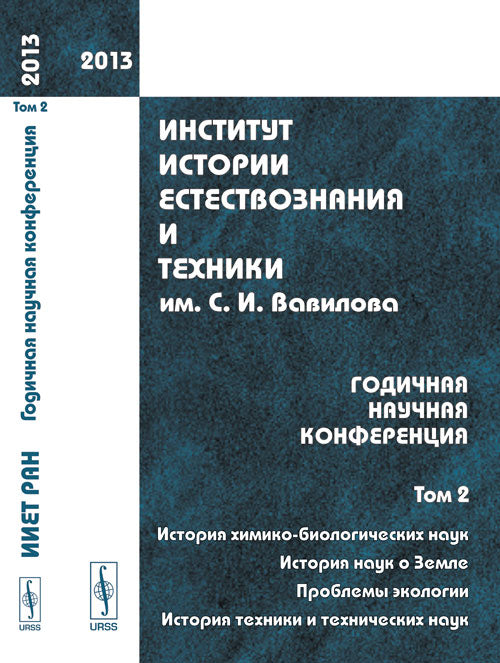 2013

Том 2

Годичная научная конференция

ИИЕТ РАН

URSS

2013

ИНСТИТУТ ИСТОРИИ ЕСТЕСТВОЗНАНИЯ И ТЕХНИКИ им. С. И. Вавилова

ГОДИЧНАЯ НАУЧНАЯ КОНФЕРЕНЦИЯ

Том 2

История химико-биологических наук
История наук о Земле
Проблемы экологии
История техники и технических наук

URSS